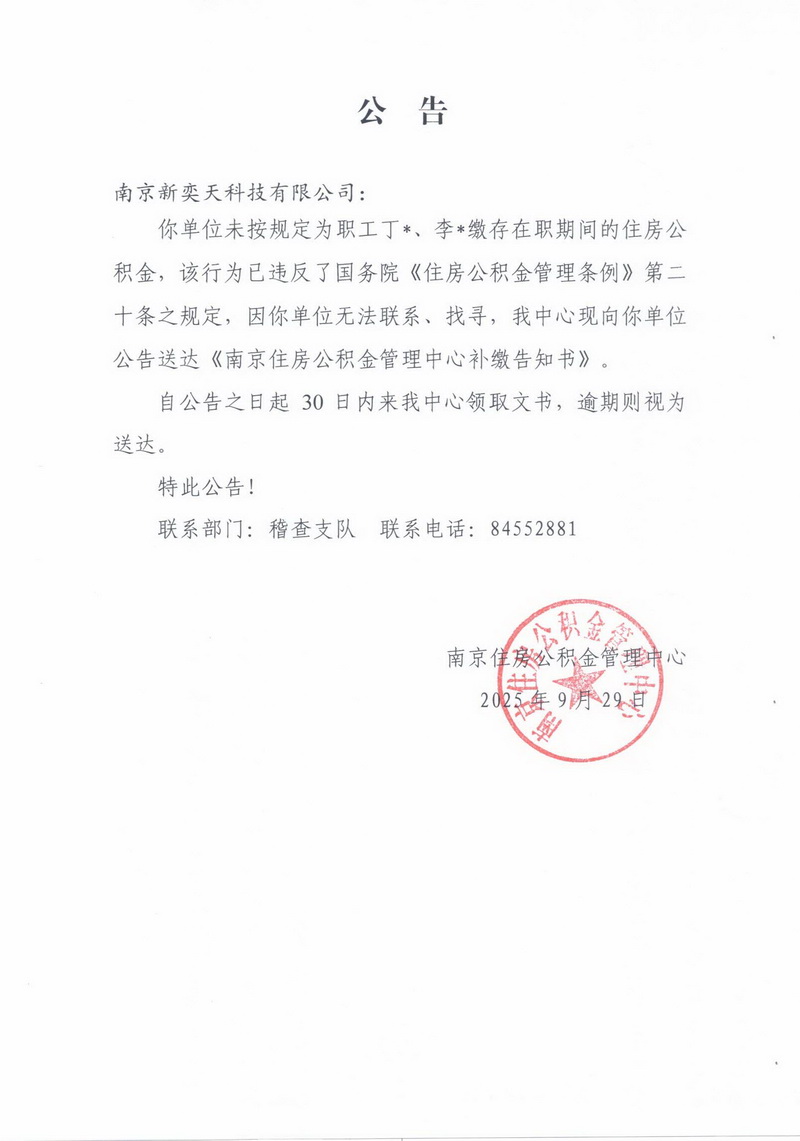 公　告

南京新奕天科技有限公司：

你单位未按规定为职工丁*、李*缴存在职期间的住房公积金，该行为已违反了国务院《住房公积金管理条例》第二十条之规定，因你单位无法联系、找寻，我中心现向你单位公告送达《南京住房公积金管理中心补缴告知书》。

自公告之日起 30 日内来我中心领取文书，逾期则视为送达。

特此公告！

联系部门：稽查支队　联系电话：84552881

南京住房公积金管理中心

2025 年 9 月 29 日

南京住房公积金管理中心